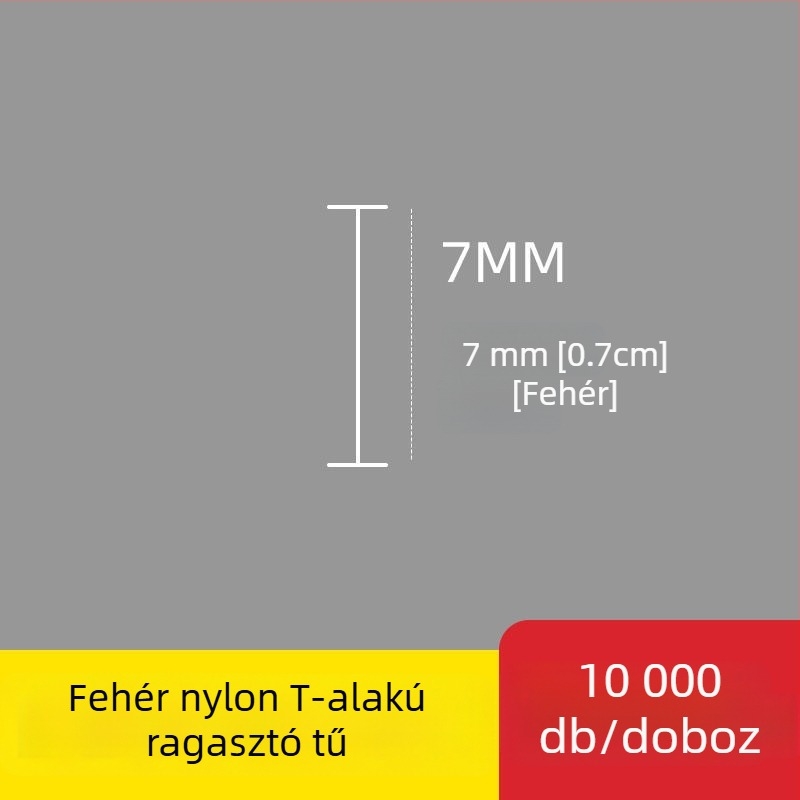 7MM

7 mm [0.7cm]
[Fehér]

Fehér nylon T-alakú ragasztó tű

10 000 db/doboz